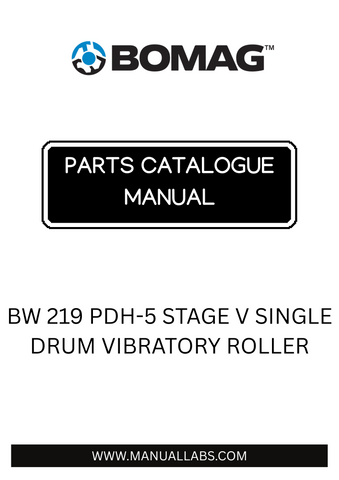 BOMAG™

PARTS CATALOGUE MANUAL

BW 219 PDH-5 STAGE V SINGLE DRUM VIBRATORY ROLLER

WWW.MANUALLABS.COM